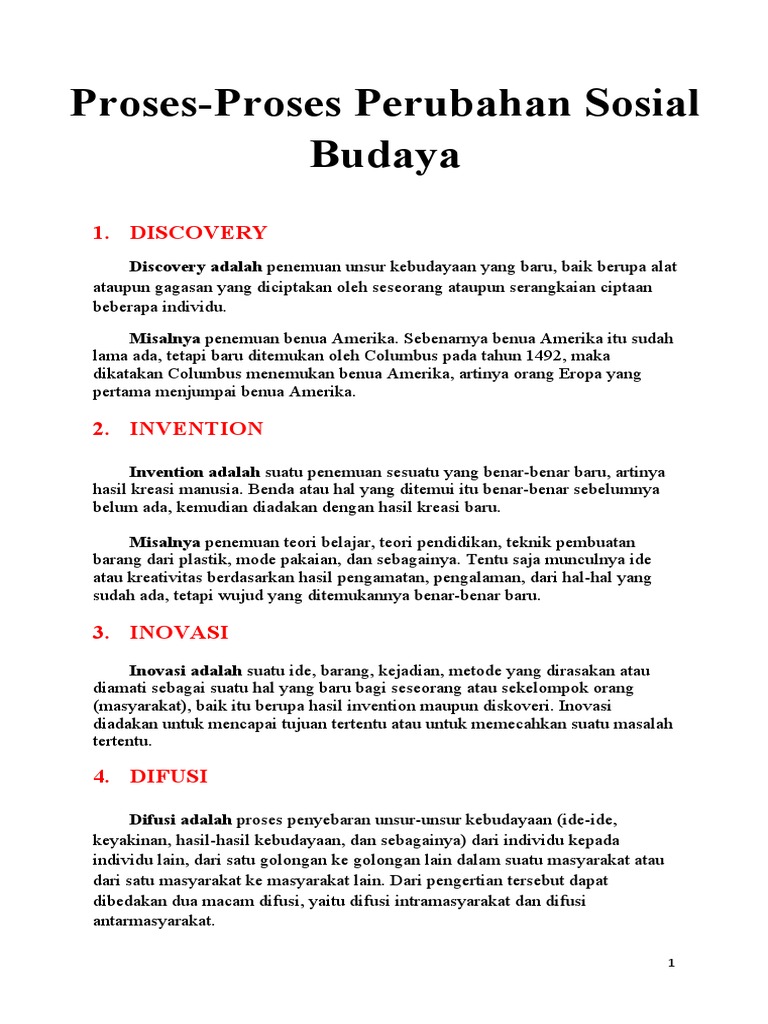 Proses-Proses Perubahan Sosial Budaya

1. DISCOVERY

Discovery adalah penemuan unsur kebudayaan yang baru, baik berupa alat ataupun gagasan yang diciptakan oleh seseorang ataupun serangkaian ciptaan beberapa individu.

Misalnya penemuan benua Amerika. Sebenarnya benua Amerika itu sudah lama ada, tetapi baru ditemukan oleh Columbus pada tahun 1492, maka dikatakan Columbus menemukan benua Amerika, artinya orang Eropa yang pertama menjumpai benua Amerika.

2. INVENTION

Invention adalah suatu penemuan sesuatu yang benar-benar baru, artinya hasil kreasi manusia. Benda atau hal yang ditemui itu benar-benar sebelumnya belum ada, kemudian diadakan dengan hasil kreasi baru.

Misalnya penemuan teori belajar, teori pendidikan, teknik pembuatan barang dari plastik, mode pakaian, dan sebagainya. Tentu saja munculnya ide atau kreativitas berdasarkan hasil pengamatan, pengalaman, dari hal-hal yang sudah ada, tetapi wujud yang ditemukannya benar-benar baru.

3. INOVASI

Inovasi adalah suatu ide, barang, kejadian, metode yang dirasakan atau diamati sebagai suatu hal yang baru bagi seseorang atau sekelompok orang (masyarakat), baik itu berupa hasil invention maupun diskoveri. Inovasi diadakan untuk mencapai tujuan tertentu atau untuk memecahkan suatu masalah tertentu.

4. DIFUSI

Difusi adalah proses penyebaran unsur-unsur kebudayaan (ide-ide, keyakinan, hasil-hasil kebudayaan, dan sebagainya) dari individu kepada individu lain, dari satu golongan ke golongan lain dalam suatu masyarakat atau dari satu masyarakat ke masyarakat lain. Dari pengertian tersebut dapat dibedakan dua macam difusi, yaitu difusi intramasyarakat dan difusi antarmasyarakat.

1